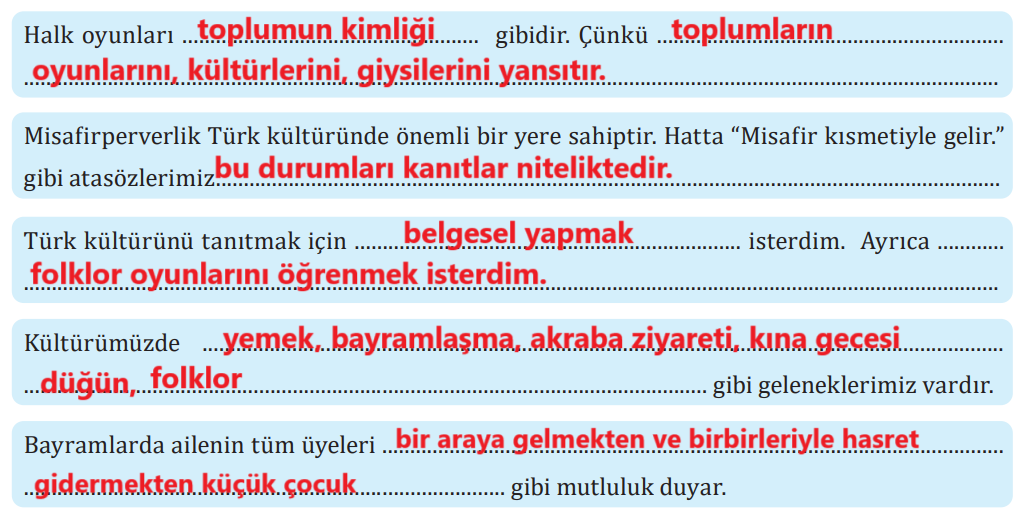 Halk oyunları toplumun kimliği gibidir. Çünkü toplumların oyunlarını, kültürlerini, giysilerini yansıtır.

Misafirperverlik Türk kültüründe önemli bir yere sahiptir. Hatta “Misafir kısmetiyle gelir.” gibi atasözlerimiz bu durumları kanıtlar niteliktedir.

Türk kültürünü tanıtmak için belgesel yapmak isterdim. Ayrıca folklor oyunlarını öğrenmek isterdim.

Kültürümüzde yemek, bayramlaşma, akraba ziyareti, kına gecesi düğün, folklor gibi geleneklerimiz vardır.

Bayramlarda ailenin tüm üyeleri bir araya gelmekten ve birbirleriyle hasret gidermekten küçük çocuk gibi mutluluk duyar.